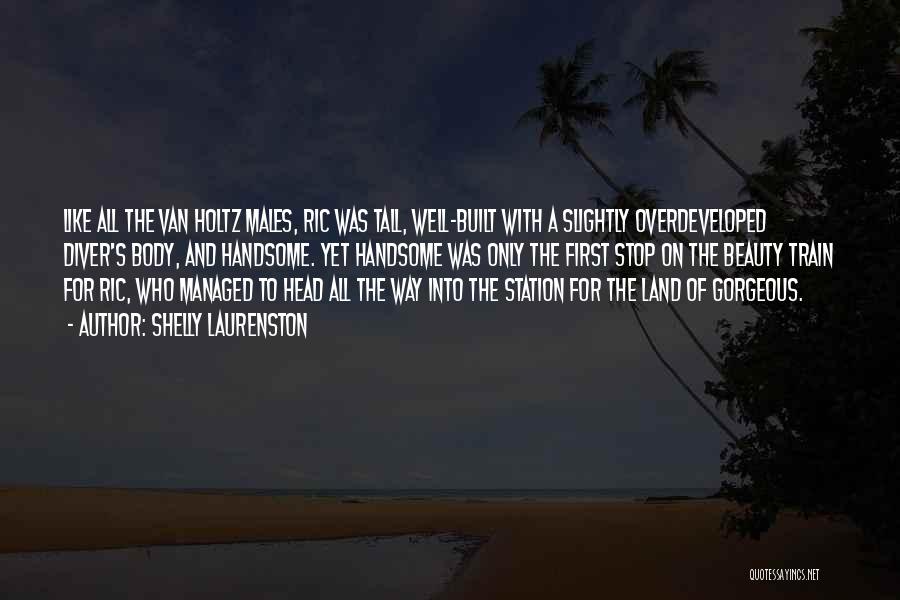 LIKE ALL THE VAN HOLTZ MALES, RIC WAS TALL, WELL-BUILT WITH A SLIGHTLY OVERDEVELOPED DIVER'S BODY, AND HANDSOME. YET HANDSOME WAS ONLY THE FIRST STOP ON THE BEAUTY TRAIN FOR RIC, WHO MANAGED TO HEAD ALL THE WAY INTO THE STATION FOR THE LAND OF GORGEOUS.
- AUTHOR: SHELLY LAURENSTON

QUOTESSAYINGS.NET